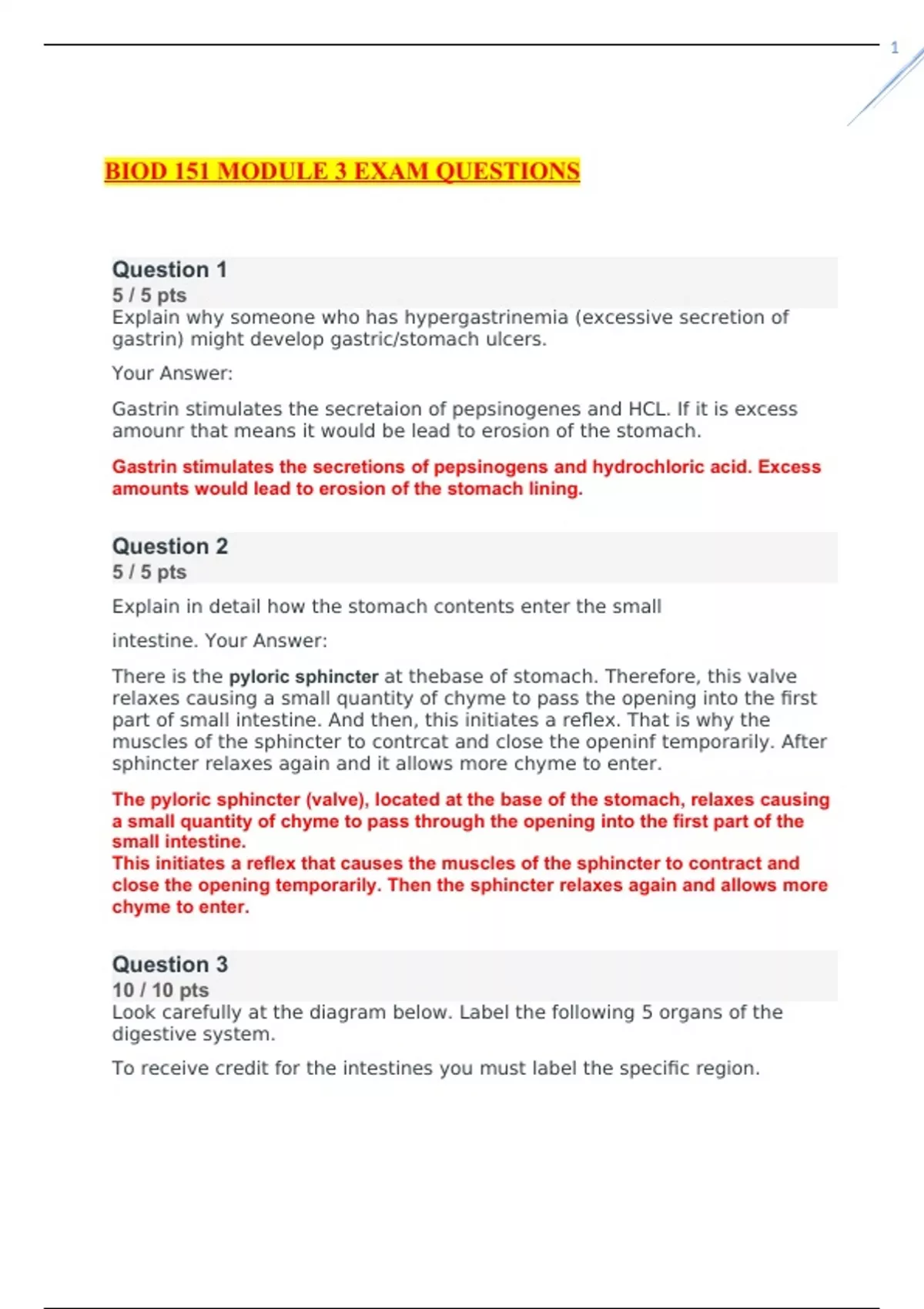 1

BIOD 151 MODULE 3 EXAM QUESTIONS

Question 1
5 / 5 pts
Explain why someone who has hypergastrinemia (excessive secretion of gastrin) might develop gastric/stomach ulcers.

Your Answer:

Gastrin stimulates the secretaion of pepsinogenes and HCL. If it is excess amounr that means it would be lead to erosion of the stomach.

Gastrin stimulates the secretions of pepsinogens and hydrochloric acid. Excess amounts would lead to erosion of the stomach lining.

Question 2
5 / 5 pts

Explain in detail how the stomach contents enter the small

intestine. Your Answer:

There is the pyloric sphincter at thebase of stomach. Therefore, this valve relaxes causing a small quantity of chyme to pass the opening into the first part of small intestine. And then, this initiates a reflex. That is why the muscles of the sphincter to contrcat and close the openinf temporarily. After sphincter relaxes again and it allows more chyme to enter.

The pyloric sphincter (valve), located at the base of the stomach, relaxes causing a small quantity of chyme to pass through the opening into the first part of the small intestine.
This initiates a reflex that causes the muscles of the sphincter to contract and close the opening temporarily. Then the sphincter relaxes again and allows more chyme to enter.

Question 3
10 / 10 pts
Look carefully at the diagram below. Label the following 5 organs of the digestive system.

To receive credit for the intestines you must label the specific region.